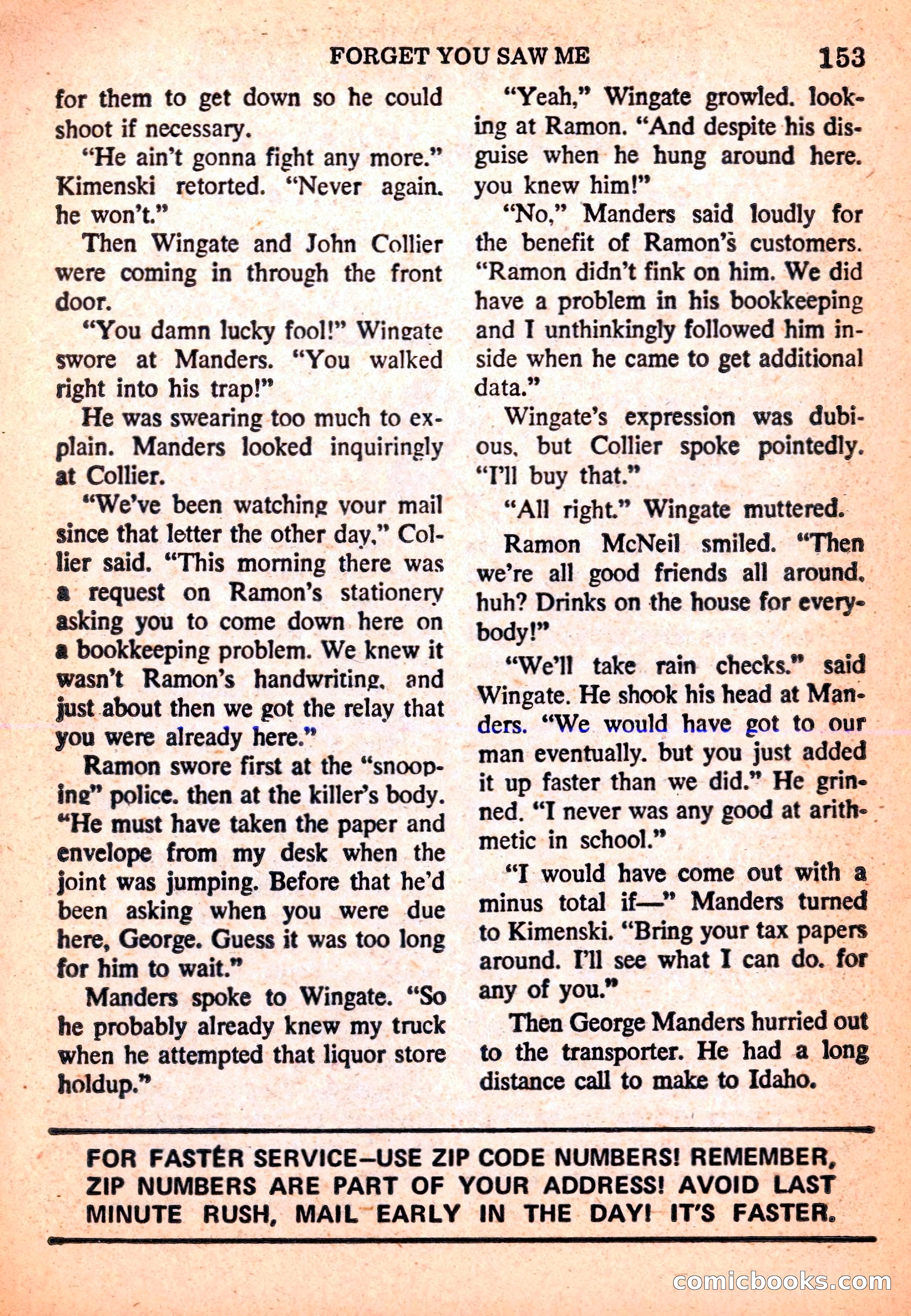 FORGET YOU SAW ME 153

for them to get down so he could shoot if necessary.

"He ain't gonna fight any more." Kimenski retorted. "Never again. he won't."

Then Wingate and John Collier were coming in through the front door.

"You damn lucky fool!" Wingate swore at Manders. "You walked right into his trap!"

He was swearing too much to explain. Manders looked inquiringly at Collier.

"We've been watching your mail since that letter the other day," Collier said. "This morning there was a request on Ramon's stationery asking you to come down here on a bookkeeping problem. We knew it wasn't Ramon's handwriting, and just about then we got the relay that you were already here."

Ramon swore first at the "snooping" police. then at the killer's body. "He must have taken the paper and envelope from my desk when the joint was jumping. Before that he'd been asking when you were due here, George. Guess it was too long for him to wait."

Manders spoke to Wingate. "So he probably already knew my truck when he attempted that liquor store holdup."

"Yeah," Wingate growled. looking at Ramon. "And despite his disguise when he hung around here. you knew him!"

"No," Manders said loudly for the benefit of Ramon's customers. "Ramon didn't fink on him. We did have a problem in his bookkeeping and I unthinkingly followed him inside when he came to get additional data."

Wingate's expression was dubious, but Collier spoke pointedly. "I'll buy that."

"All right." Wingate muttered.

Ramon McNeil smiled. "Then we're all good friends all around, huh? Drinks on the house for everybody!"

"We'll take rain checks." said Wingate. He shook his head at Manders. "We would have got to our man eventually. but you just added it up faster than we did." He grinned. "I never was any good at arithmetic in school."

"I would have come out with a minus total if—" Manders turned to Kimenski. "Bring your tax papers around. I'll see what I can do. for any of you."

Then George Manders hurried out to the transporter. He had a long distance call to make to Idaho.

FOR FASTER SERVICE—USE ZIP CODE NUMBERS! REMEMBER, ZIP NUMBERS ARE PART OF YOUR ADDRESS! AVOID LAST MINUTE RUSH, MAIL EARLY IN THE DAY! IT'S FASTER.

comicbooks.com